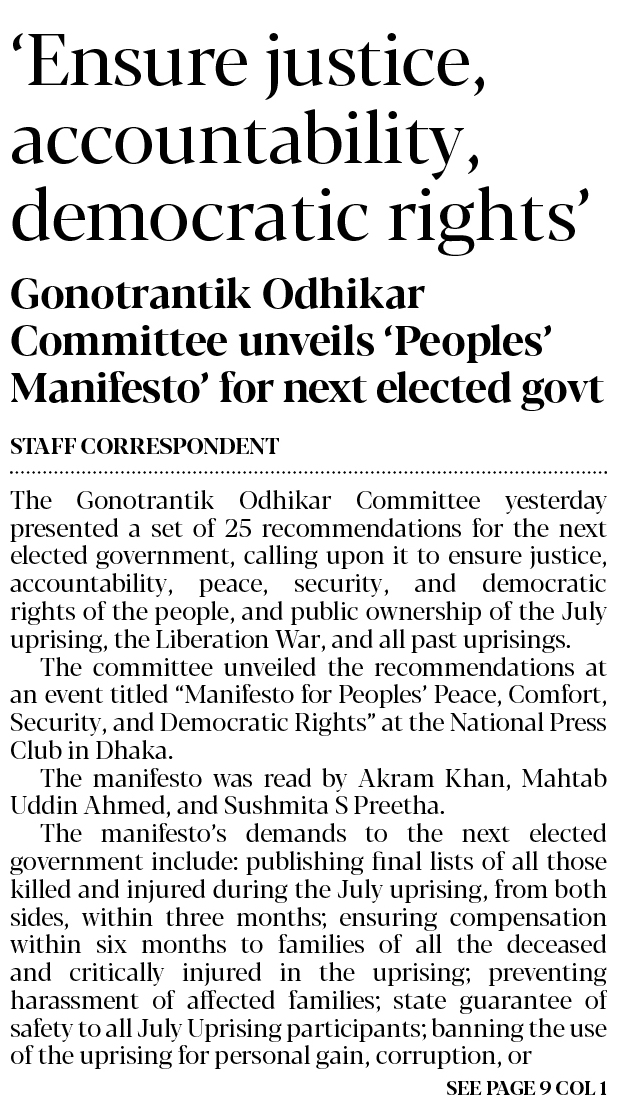 ‘Ensure justice, accountability, democratic rights’

Gonotrantik Odhikar Committee unveils ‘Peoples’ Manifesto’ for next elected govt

STAFF CORRESPONDENT

The Gonotrantik Odhikar Committee yesterday presented a set of 25 recommendations for the next elected government, calling upon it to ensure justice, accountability, peace, security, and democratic rights of the people, and public ownership of the July uprising, the Liberation War, and all past uprisings.

The committee unveiled the recommendations at an event titled “Manifesto for Peoples’ Peace, Comfort, Security, and Democratic Rights” at the National Press Club in Dhaka.

The manifesto was read by Akram Khan, Mahtab Uddin Ahmed, and Sushmita S Preetha.

The manifesto’s demands to the next elected government include: publishing final lists of all those killed and injured during the July uprising, from both sides, within three months; ensuring compensation within six months to families of all the deceased and critically injured in the uprising; preventing harassment of affected families; state guarantee of safety to all July Uprising participants; banning the use of the uprising for personal gain, corruption, or

SEE PAGE 9 COL 1